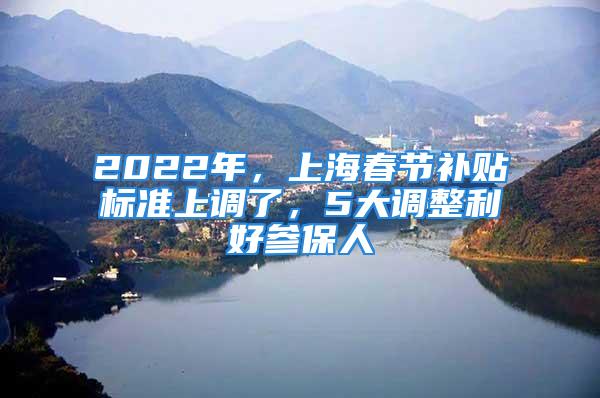 2022年，上海春节补贴标准上调了，5大调整利好参保人